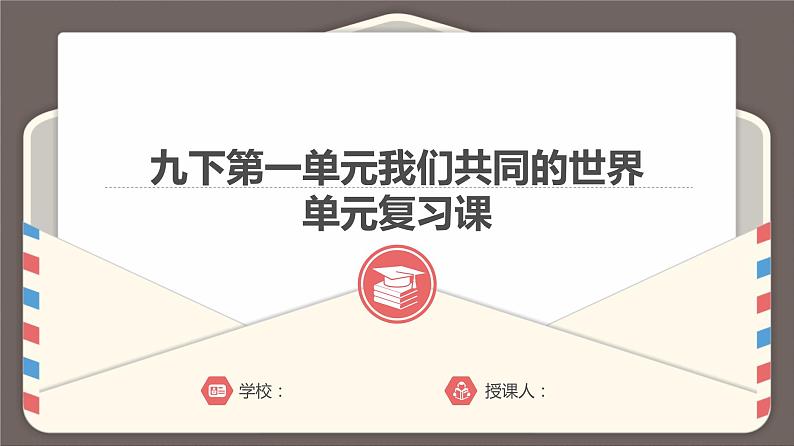 九下第一单元我们共同的世界
单元复习课

学校：

授课人：